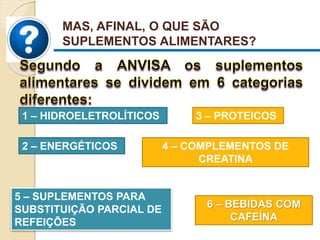 ?

MAS, AFINAL, O QUE SÃO SUPLEMENTOS ALIMENTARES?

Segundo a ANVISA os suplementos alimentares se dividem em 6 categorias diferentes:

1 – HIDROELETROLÍTICOS

3 – PROTEICOS

2 – ENERGÉTICOS

4 – COMPLEMENTOS DE CREATINA

5 – SUPLEMENTOS PARA SUBSTITUIÇÃO PARCIAL DE REFEIÇÕES

6 – BEBIDAS COM CAFEÍNA